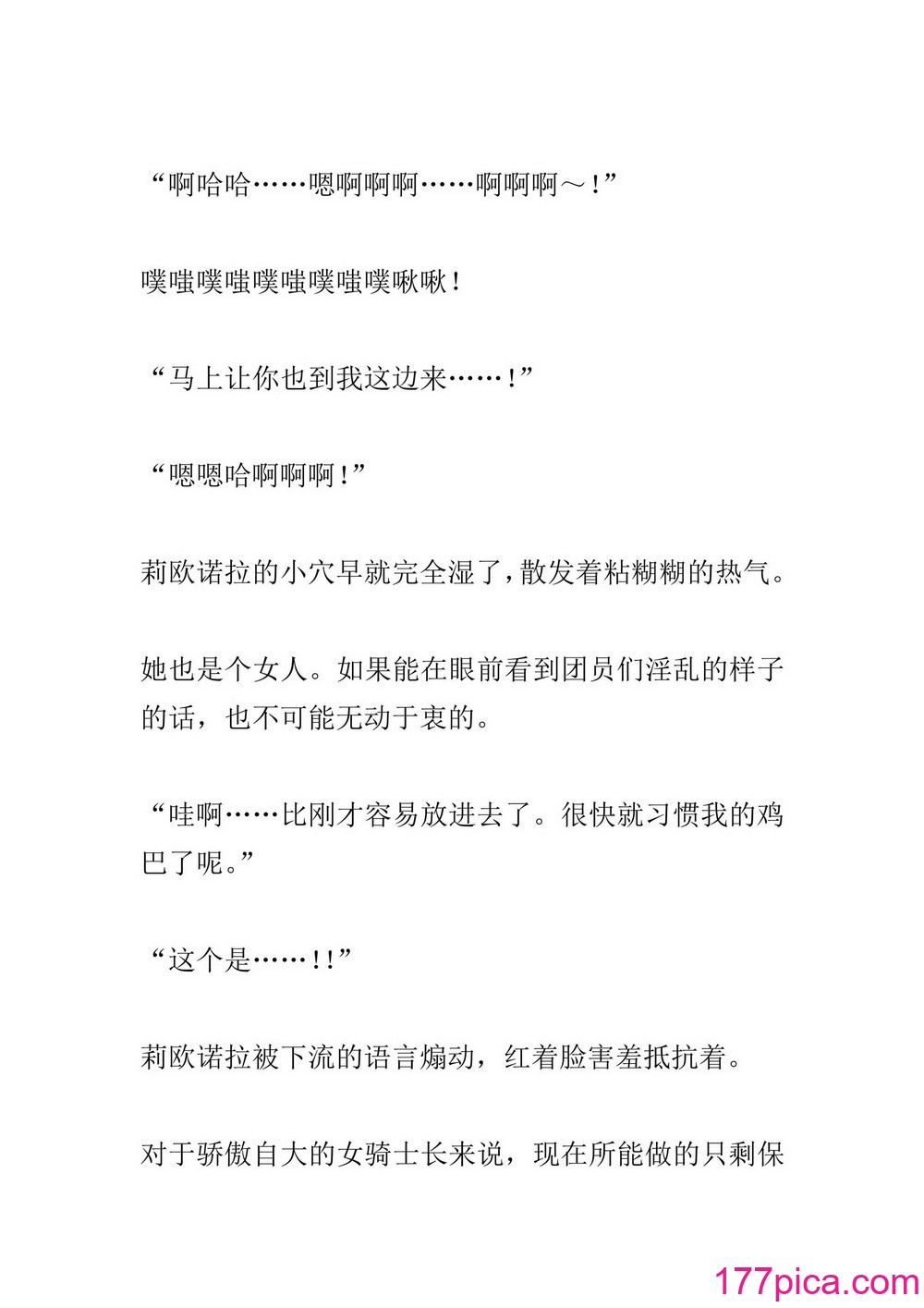 “啊哈哈……嗯啊啊啊……啊啊啊～！”

噗嗤噗嗤噗嗤噗嗤噗啾啾！

“马上让你也到我这边来……！”

“嗯嗯哈啊啊啊！”

莉欧诺拉的小穴早就完全湿了，散发着粘糊糊的热气。

她也是个女人。如果能在眼前看到团员们淫乱的样子的话，也不可能无动于衷的。

“哇啊……比刚才容易放进去了。很快就习惯我的鸡巴了呢。”

“这个是……!!”

莉欧诺拉被下流的语言煽动，红着脸害羞抵抗着。

对于骄傲自大的女骑士长来说，现在所能做的只剩保

177pica.com